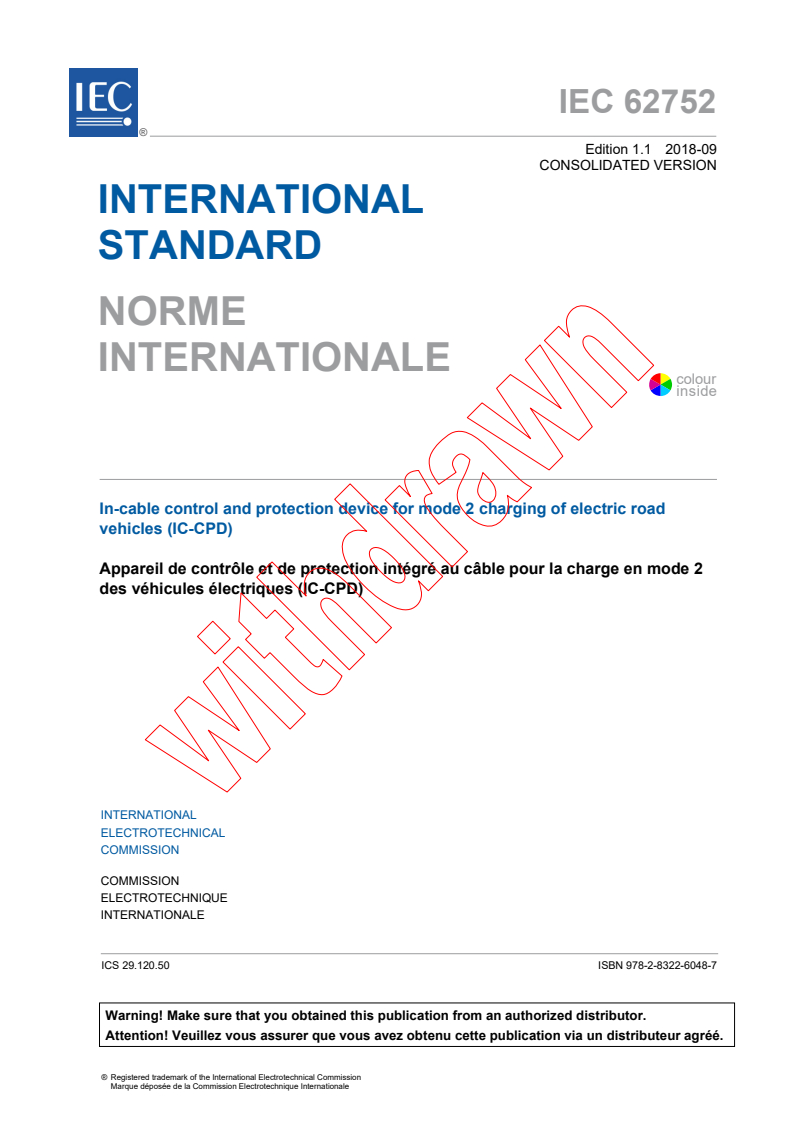 IEC ®

IEC 62752

Edition 1.1 2018-09
CONSOLIDATED VERSION

INTERNATIONAL STANDARD

NORME INTERNATIONALE

colour inside

withdrawn

In-cable control and protection device for mode 2 charging of electric road vehicles (IC-CPD)

Appareil de contrôle et de protection intégré au câble pour la charge en mode 2 des véhicules électriques (IC-CPD)

INTERNATIONAL
ELECTROTECHNICAL
COMMISSION

COMMISSION
ELECTROTECHNIQUE
INTERNATIONALE

ICS 29.120.50

ISBN 978-2-8322-6048-7

Warning! Make sure that you obtained this publication from an authorized distributor.
Attention! Veuillez vous assurer que vous avez obtenu cette publication via un distributeur agréé.

® Registered trademark of the International Electrotechnical Commission
Marque déposée de la Commission Electrotechnique Internationale